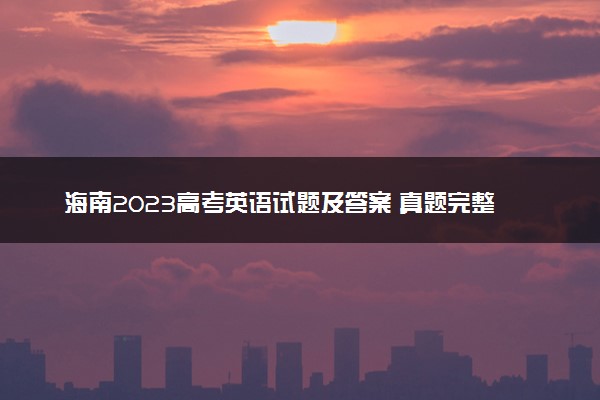 海南2023高考英语试题及答案 真题完整